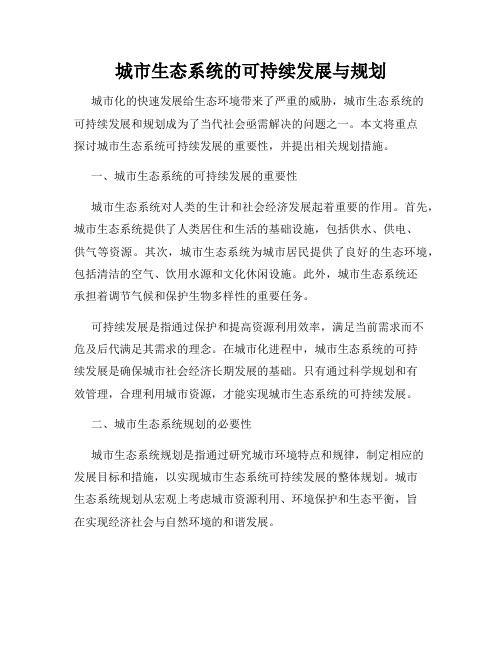 城市生态系统的可持续发展与规划

城市化的快速发展给生态环境带来了严重的威胁，城市生态系统的可持续发展和规划成为了当代社会亟需解决的问题之一。本文将重点探讨城市生态系统可持续发展的重要性，并提出相关规划措施。

一、城市生态系统的可持续发展的重要性

城市生态系统对人类的生计和社会经济发展起着重要的作用。首先，城市生态系统提供了人类居住和生活的基础设施，包括供水、供电、供气等资源。其次，城市生态系统为城市居民提供了良好的生态环境，包括清洁的空气、饮用水源和文化休闲设施。此外，城市生态系统还承担着调节气候和保护生物多样性的重要任务。

可持续发展是指通过保护和提高资源利用效率，满足当前需求而不危及后代满足其需求的理念。在城市化进程中，城市生态系统的可持续发展是确保城市社会经济长期发展的基础。只有通过科学规划和有效管理，合理利用城市资源，才能实现城市生态系统的可持续发展。

二、城市生态系统规划的必要性

城市生态系统规划是指通过研究城市环境特点和规律，制定相应的发展目标和措施，以实现城市生态系统可持续发展的整体规划。城市生态系统规划从宏观上考虑城市资源利用、环境保护和生态平衡，旨在实现经济社会与自然环境的和谐发展。